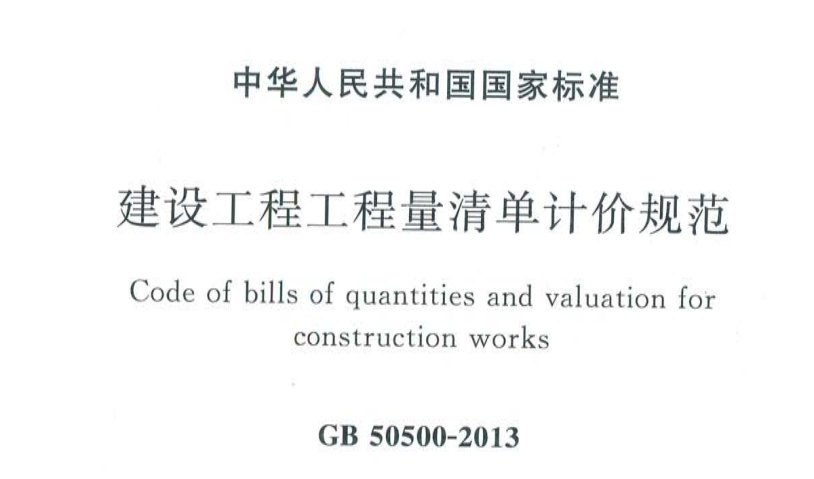 中华人民共和国国家标准

建设工程工程量清单计价规范

Code of bills of quantities and valuation for construction works

GB 50500-2013